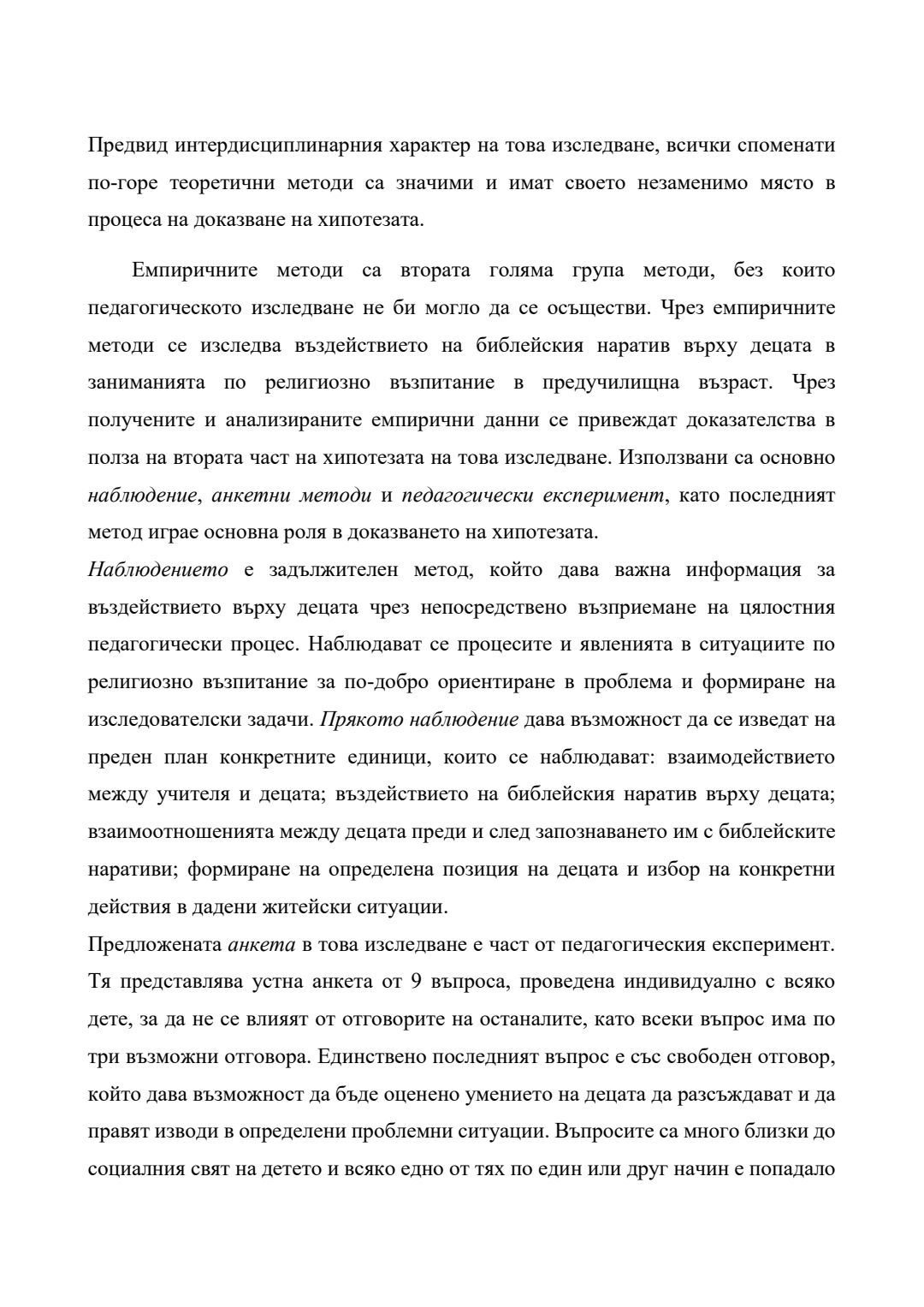 Предвид интердисциплинарния характер на това изследване, всички споменати по-горе теоретични методи са значими и имат своето незаменимо място в процеса на доказване на хипотезата.

Емпиричните методи са втората голяма група методи, без които педагогическото изследване не би могло да се осъществи. Чрез емпиричните методи се изследва въздействието на библейския наратив върху децата в заниманията по религиозно възпитание в предучилищна възраст. Чрез получените и анализираните емпирични данни се привеждат доказателства в полза на втората част на хипотезата на това изследване. Използвани са основно наблюдение, анкетни методи и педагогически експеримент, като последният метод играе основна роля в доказването на хипотезата.

Наблюдението е задължителен метод, който дава важна информация за въздействието върху децата чрез непосредствено възприемане на цялостния педагогически процес. Наблюдават се процесите и явленията в ситуациите по религиозно възпитание за по-добро ориентиране в проблема и формиране на изследователски задачи. Прякото наблюдение дава възможност да се изведат на преден план конкретните единици, които се наблюдават: взаимодействието между учителя и децата; въздействието на библейския наратив върху децата; взаимоотношенията между децата преди и след запознаването им с библейските наративи; формиране на определена позиция на децата и избор на конкретни действия в дадени житейски ситуации.

Предложената анкета в това изследване е част от педагогическия експеримент. Тя представлява устна анкета от 9 въпроса, проведена индивидуално с всяко дете, за да не се влияят от отговорите на останалите, като всеки въпрос има по три възможни отговора. Единствено последният въпрос е със свободен отговор, който дава възможност да бъде оценено умението на децата да разсъждават и да правят изводи в определени проблемни ситуации. Въпросите са много близки до социалния свят на детето и всяко едно от тях по един или друг начин е попадало